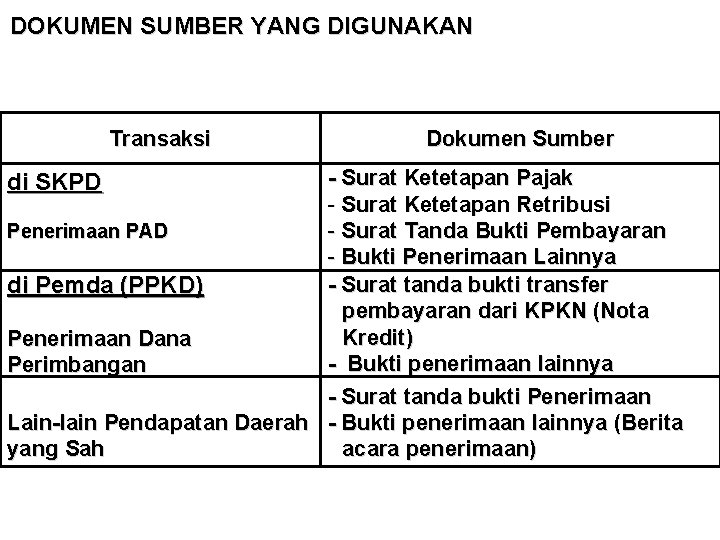 DOKUMEN SUMBER YANG DIGUNAKAN

| Transaksi | Dokumen Sumber |
|---|---|
| di SKPD<br><br>Penerimaan PAD | - Surat Ketetapan Pajak<br>- Surat Ketetapan Retribusi<br>- Surat Tanda Bukti Pembayaran<br>- Bukti Penerimaan Lainnya |
| di Pemda (PPKD)<br><br>Penerimaan Dana Perimbangan | - Surat tanda bukti transfer pembayaran dari KPKN (Nota Kredit)<br>- Bukti penerimaan lainnya |
| Lain-lain Pendapatan Daerah yang Sah | - Surat tanda bukti Penerimaan<br>- Bukti penerimaan lainnya (Berita acara penerimaan) |